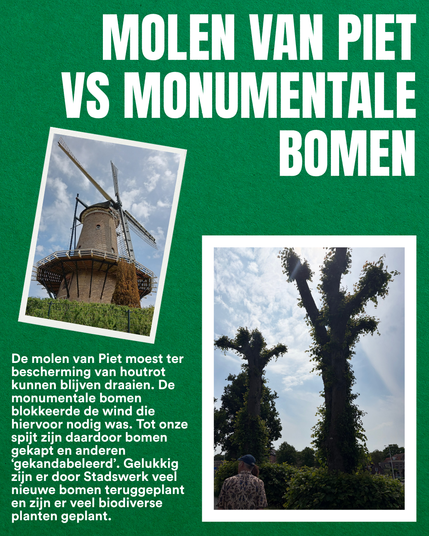 MOLEN VAN PIET VS MONUMENTALE BOMEN

De molen van Piet moest ter bescherming van houtrot kunnen blijven draaien. De monumentale bomen blokkeerde de wind die hiervoor nodig was. Tot onze spijt zijn daardoor bomen gekapt en anderen 'gekandabeleerd'. Gelukkig zijn er door Stadswerk veel nieuwe bomen teruggeplant en zijn er veel biodiverse planten geplant.